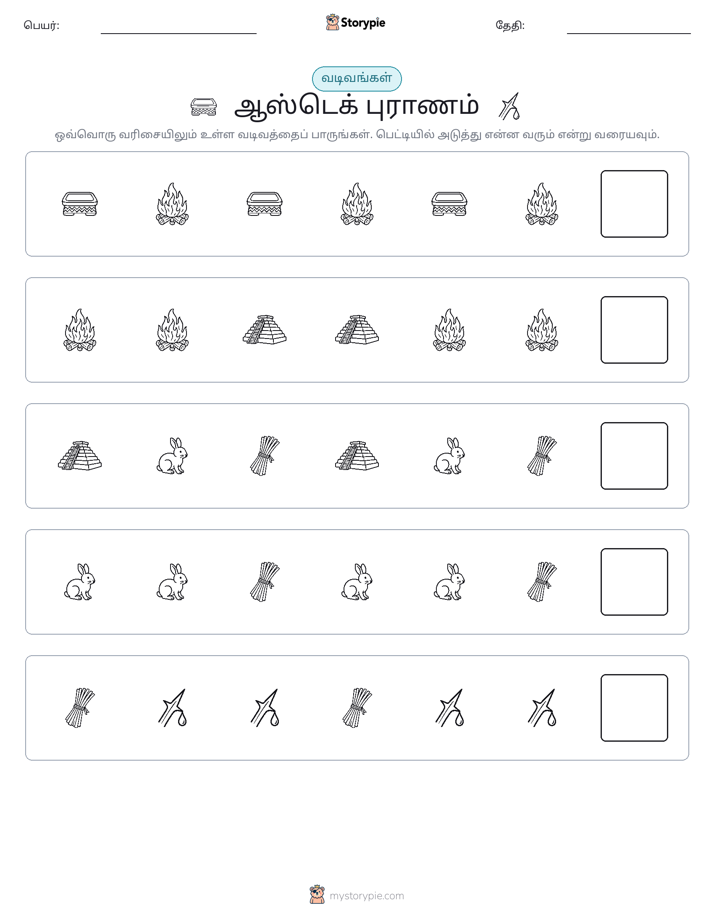 பெயர்: ____ Storypie தேதி: ____

வடிவங்கள்

ஆஸ்டெக் புராணம்

ஒவ்வொரு வரிசையிலும் உள்ள வடிவத்தைப் பாருங்கள். பெட்டியில் அடுத்து என்ன வரும் என்று வரையவும்.

mystorypie.com